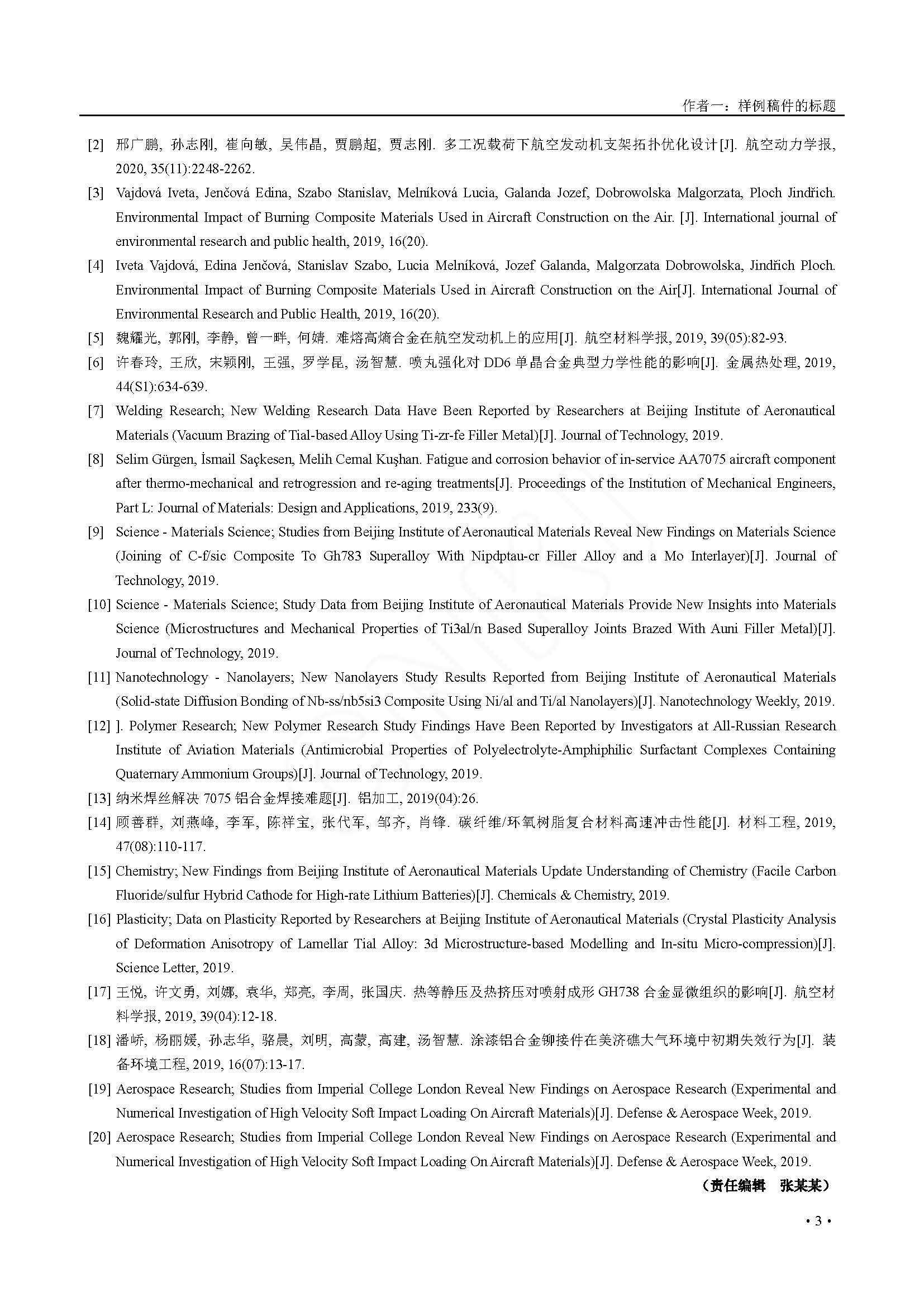 作者一：样例稿件的标题

[2] 邢广鹏, 孙志刚, 崔向敏, 吴伟晶, 贾鹏超, 贾志刚. 多工况载荷下航空发动机支架拓扑优化设计[J]. 航空动力学报, 2020, 35(11):2248-2262.

[3] Vajdová Iveta, Jenčová Edina, Szabo Stanislav, Melníková Lucia, Galanda Jozef, Dobrowolska Malgorzata, Ploch Jindřich. Environmental Impact of Burning Composite Materials Used in Aircraft Construction on the Air. [J]. International journal of environmental research and public health, 2019, 16(20).

[4] Iveta Vajdová, Edina Jenčová, Stanislav Szabo, Lucia Melníková, Jozef Galanda, Malgorzata Dobrowolska, Jindřich Ploch. Environmental Impact of Burning Composite Materials Used in Aircraft Construction on the Air[J]. International Journal of Environmental Research and Public Health, 2019, 16(20).

[5] 魏耀光, 郭刚, 李静, 曾一畔, 何婧. 难熔高熵合金在航空发动机上的应用[J]. 航空材料学报, 2019, 39(05):82-93.

[6] 许春玲, 王欣, 宋颖刚, 王强, 罗学昆, 汤智慧. 喷丸强化对 DD6 单晶合金典型力学性能的影响[J]. 金属热处理, 2019, 44(S1):634-639.

[7] Welding Research; New Welding Research Data Have Been Reported by Researchers at Beijing Institute of Aeronautical Materials (Vacuum Brazing of Tial-based Alloy Using Ti-zr-fe Filler Metal)[J]. Journal of Technology, 2019.

[8] Selim Gürgen, İsmail Saçkesen, Melih Cemal Kuşhan. Fatigue and corrosion behavior of in-service AA7075 aircraft component after thermo-mechanical and retrogression and re-aging treatments[J]. Proceedings of the Institution of Mechanical Engineers, Part L: Journal of Materials: Design and Applications, 2019, 233(9).

[9] Science - Materials Science; Studies from Beijing Institute of Aeronautical Materials Reveal New Findings on Materials Science (Joining of C-f/sic Composite To Gh783 Superalloy With Nipdptau-cr Filler Alloy and a Mo Interlayer)[J]. Journal of Technology, 2019.

[10] Science - Materials Science; Study Data from Beijing Institute of Aeronautical Materials Provide New Insights into Materials Science (Microstructures and Mechanical Properties of Ti3al/n Based Superalloy Joints Brazed With Auni Filler Metal)[J]. Journal of Technology, 2019.

[11] Nanotechnology - Nanolayers; New Nanolayers Study Results Reported from Beijing Institute of Aeronautical Materials (Solid-state Diffusion Bonding of Nb-ss/nb5si3 Composite Using Ni/al and Ti/al Nanolayers)[J]. Nanotechnology Weekly, 2019.

[12] ]. Polymer Research; New Polymer Research Study Findings Have Been Reported by Investigators at All-Russian Research Institute of Aviation Materials (Antimicrobial Properties of Polyelectrolyte-Amphiphilic Surfactant Complexes Containing Quaternary Ammonium Groups)[J]. Journal of Technology, 2019.

[13] 纳米焊丝解决 7075 铝合金焊接难题[J]. 铝加工, 2019(04):26.

[14] 顾善群, 刘燕峰, 李军, 陈祥宝, 张代军, 邹齐, 肖锋. 碳纤维/环氧树脂复合材料高速冲击性能[J]. 材料工程, 2019, 47(08):110-117.

[15] Chemistry; New Findings from Beijing Institute of Aeronautical Materials Update Understanding of Chemistry (Facile Carbon Fluoride/sulfur Hybrid Cathode for High-rate Lithium Batteries)[J]. Chemicals & Chemistry, 2019.

[16] Plasticity; Data on Plasticity Reported by Researchers at Beijing Institute of Aeronautical Materials (Crystal Plasticity Analysis of Deformation Anisotropy of Lamellar Tial Alloy: 3d Microstructure-based Modelling and In-situ Micro-compression)[J]. Science Letter, 2019.

[17] 王悦, 许文勇, 刘娜, 袁华, 郑亮, 李周, 张国庆. 热等静压及热挤压对喷射成形 GH738 合金显微组织的影响[J]. 航空材料学报, 2019, 39(04):12-18.

[18] 潘峤, 杨丽媛, 孙志华, 骆晨, 刘明, 高蒙, 高建, 汤智慧. 涂漆铝合金铆接件在美济礁大气环境中初期失效行为[J]. 装备环境工程, 2019, 16(07):13-17.

[19] Aerospace Research; Studies from Imperial College London Reveal New Findings on Aerospace Research (Experimental and Numerical Investigation of High Velocity Soft Impact Loading On Aircraft Materials)[J]. Defense & Aerospace Week, 2019.

[20] Aerospace Research; Studies from Imperial College London Reveal New Findings on Aerospace Research (Experimental and Numerical Investigation of High Velocity Soft Impact Loading On Aircraft Materials)[J]. Defense & Aerospace Week, 2019.

（责任编辑　张某某）

• 3 •